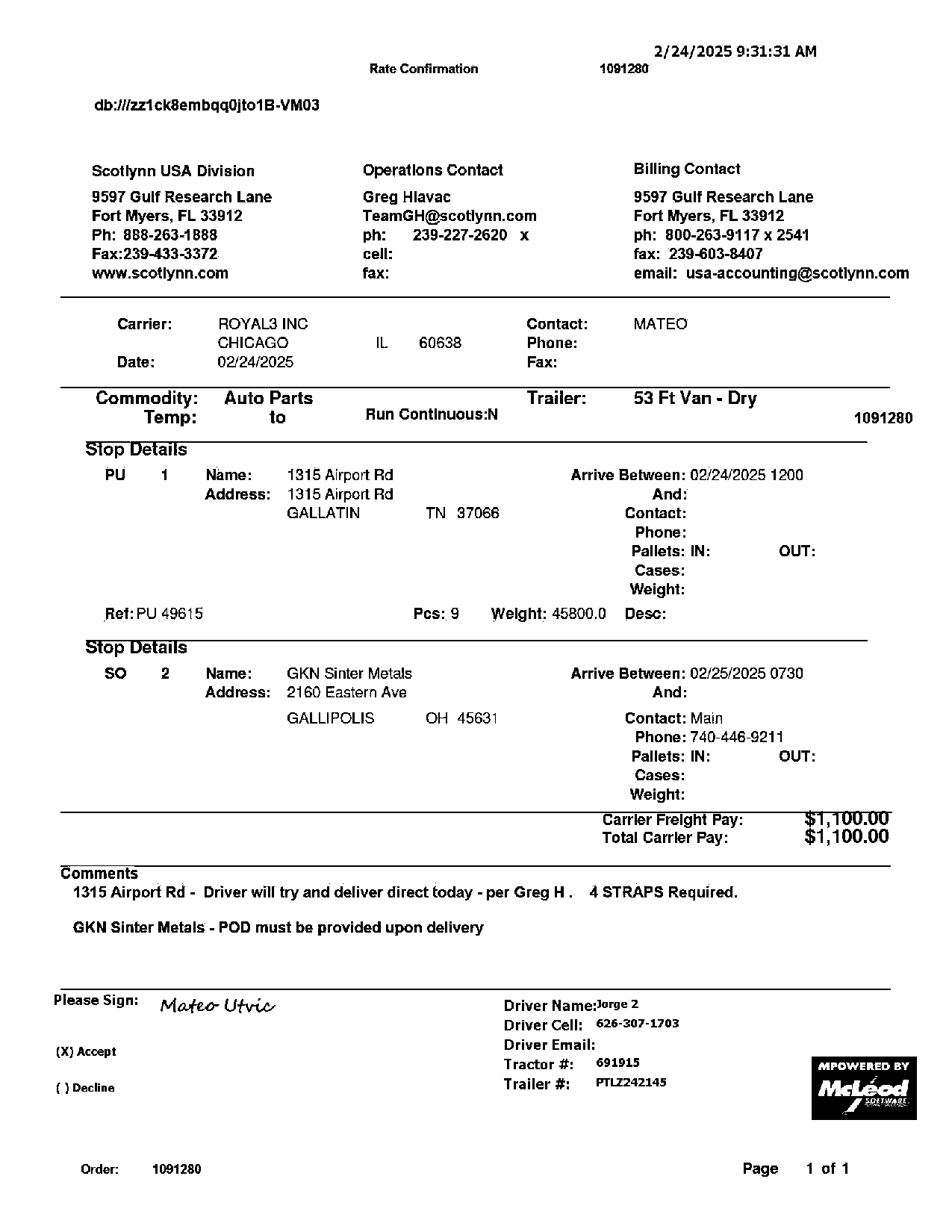 2/24/2025 9:31:31 AM

Rate Confirmation 1091280

db:///zz1ck8embqq0jto1B-VM03

Scotlynn USA Division
9597 Gulf Research Lane
Fort Myers, FL 33912
Ph: 888-263-1888
Fax:239-433-3372
www.scotlynn.com

Operations Contact
Greg Hlavac
TeamGH@scotlynn.com
ph: 239-227-2620 x
cell:
fax:

Billing Contact
9597 Gulf Research Lane
Fort Myers, FL 33912
ph: 800-263-9117 x 2541
fax: 239-603-8407
email: usa-accounting@scotlynn.com

Carrier: ROYAL3 INC
CHICAGO IL 60638
Date: 02/24/2025

Contact: MATEO
Phone:
Fax:

Commodity: Auto Parts
Temp: to
Run Continuous:N
Trailer: 53 Ft Van - Dry
1091280

Stop Details
PU 1 Name: 1315 Airport Rd
Address: 1315 Airport Rd
GALLATIN TN 37066
Arrive Between: 02/24/2025 1200
And:
Contact:
Phone:
Pallets: IN: OUT:
Cases:
Weight:

Ref: PU 49615 Pcs: 9 Weight: 45800.0 Desc:

Stop Details
SO 2 Name: GKN Sinter Metals
Address: 2160 Eastern Ave
GALLIPOLIS OH 45631
Arrive Between: 02/25/2025 0730
And:
Contact: Main
Phone: 740-446-9211
Pallets: IN: OUT:
Cases:
Weight:

Carrier Freight Pay: $1,100.00
Total Carrier Pay: $1,100.00

Comments
1315 Airport Rd - Driver will try and deliver direct today - per Greg H . 4 STRAPS Required.

GKN Sinter Metals - POD must be provided upon delivery

Please Sign: Mateo Utvic

(X) Accept

( ) Decline

Driver Name: Jorge 2
Driver Cell: 626-307-1703
Driver Email:
Tractor #: 691915
Trailer #: PTLZ242145

MPOWERED BY McLeod SOFTWARE

Order: 1091280

Page 1 of 1